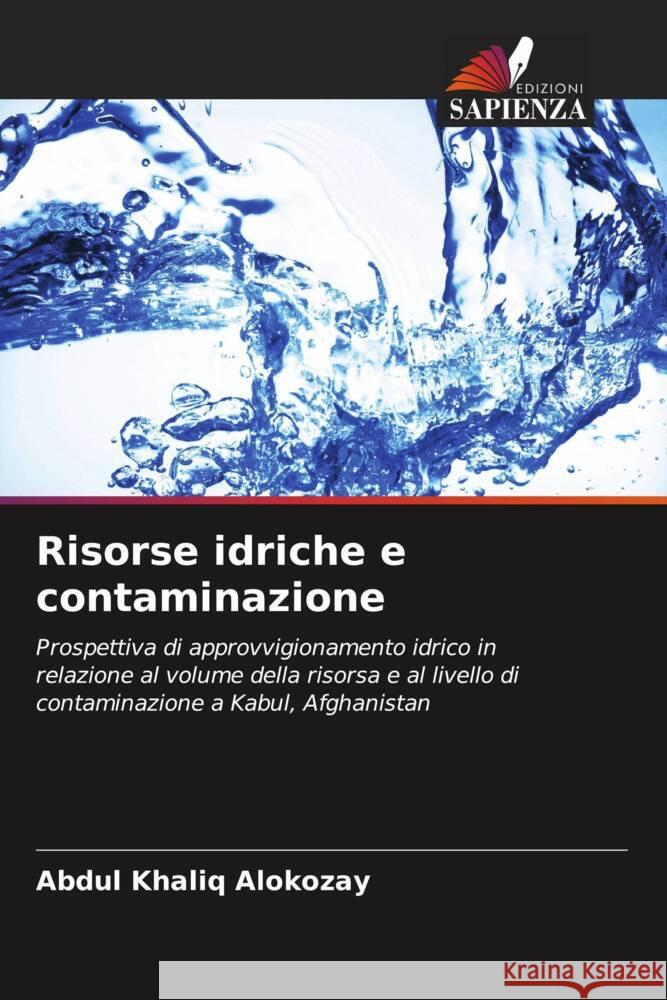 EDIZIONI
SAPIENZA

Risorse idriche e contaminazione

Prospettiva di approvvigionamento idrico in relazione al volume della risorsa e al livello di contaminazione a Kabul, Afghanistan

Abdul Khaliq Alokozay